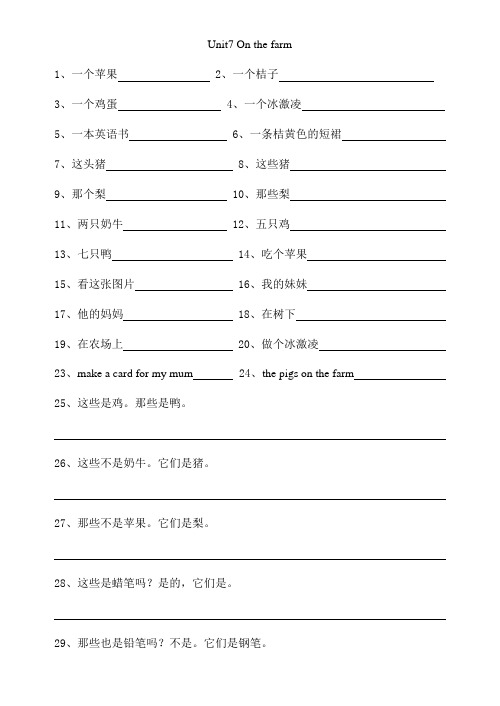 Unit7 On the farm

1、一个苹果________ 2、一个桔子________

3、一个鸡蛋________ 4、一个冰激凌________

5、一本英语书________ 6、一条桔黄色的短裙________

7、这头猪________ 8、这些猪________

9、那个梨________ 10、那些梨________

11、两只奶牛________ 12、五只鸡________

13、七只鸭________ 14、吃个苹果________

15、看这张图片________ 16、我的妹妹________

17、他的妈妈________ 18、在树下________

19、在农场上________ 20、做个冰激凌________

23、make a card for my mum________ 24、the pigs on the farm________

25、这些是鸡。那些是鸭。

________

26、这些不是奶牛。它们是猪。

________

27、那些不是苹果。它们是梨。

________

28、这些是蜡笔吗？是的，它们是。

________

29、那些也是铅笔吗？不是。它们是钢笔。